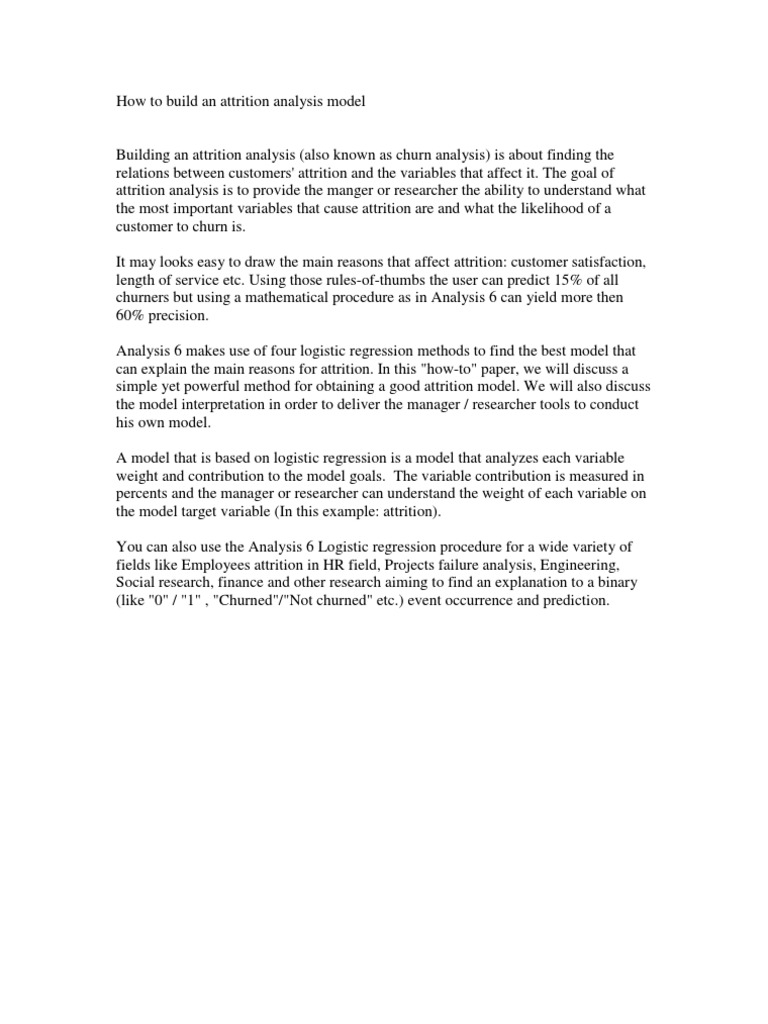 How to build an attrition analysis model

Building an attrition analysis (also known as churn analysis) is about finding the relations between customers' attrition and the variables that affect it. The goal of attrition analysis is to provide the manger or researcher the ability to understand what the most important variables that cause attrition are and what the likelihood of a customer to churn is.

It may looks easy to draw the main reasons that affect attrition: customer satisfaction, length of service etc. Using those rules-of-thumbs the user can predict 15% of all churners but using a mathematical procedure as in Analysis 6 can yield more then 60% precision.

Analysis 6 makes use of four logistic regression methods to find the best model that can explain the main reasons for attrition. In this "how-to" paper, we will discuss a simple yet powerful method for obtaining a good attrition model. We will also discuss the model interpretation in order to deliver the manager / researcher tools to conduct his own model.

A model that is based on logistic regression is a model that analyzes each variable weight and contribution to the model goals. The variable contribution is measured in percents and the manager or researcher can understand the weight of each variable on the model target variable (In this example: attrition).

You can also use the Analysis 6 Logistic regression procedure for a wide variety of fields like Employees attrition in HR field, Projects failure analysis, Engineering, Social research, finance and other research aiming to find an explanation to a binary (like "0" / "1" , "Churned"/"Not churned" etc.) event occurrence and prediction.